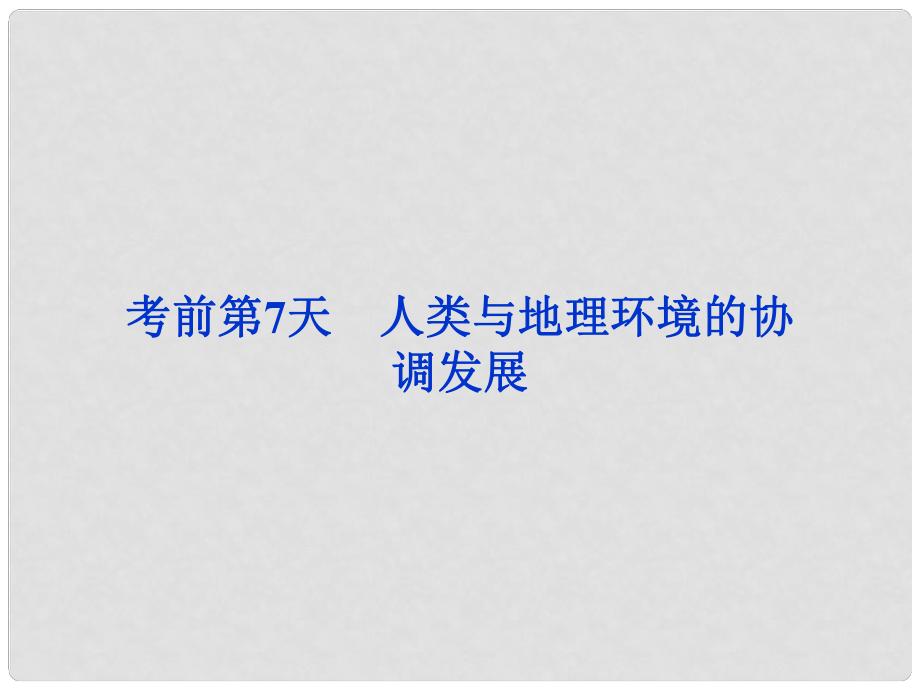 考前第7天　人类与地理环境的协调发展